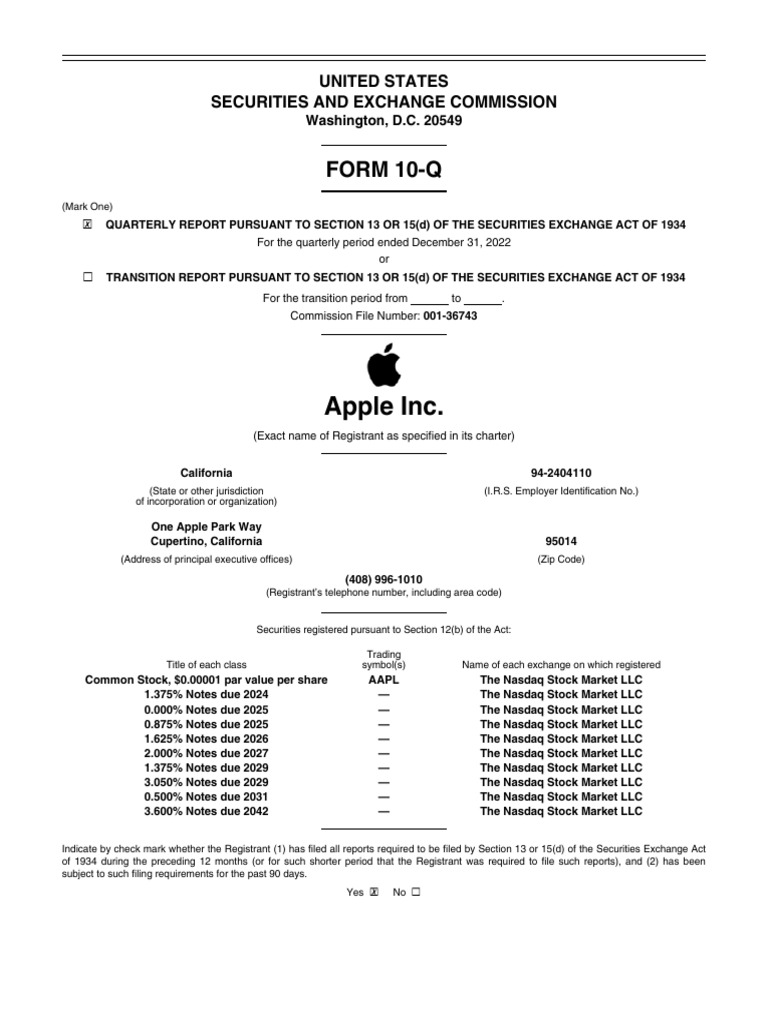 UNITED STATES
SECURITIES AND EXCHANGE COMMISSION
Washington, D.C. 20549

FORM 10-Q

(Mark One)

☒ QUARTERLY REPORT PURSUANT TO SECTION 13 OR 15(d) OF THE SECURITIES EXCHANGE ACT OF 1934
For the quarterly period ended December 31, 2022
or
☐ TRANSITION REPORT PURSUANT TO SECTION 13 OR 15(d) OF THE SECURITIES EXCHANGE ACT OF 1934
For the transition period from ______ to ______.
Commission File Number: 001-36743

Apple Inc.

(Exact name of Registrant as specified in its charter)

California
(State or other jurisdiction of incorporation or organization)

94-2404110
(I.R.S. Employer Identification No.)

One Apple Park Way
Cupertino, California
(Address of principal executive offices)

95014
(Zip Code)

(408) 996-1010
(Registrant's telephone number, including area code)

Securities registered pursuant to Section 12(b) of the Act:

| Title of each class | Trading symbol(s) | Name of each exchange on which registered |
|---|---|---|
| Common Stock, $0.00001 par value per share | AAPL | The Nasdaq Stock Market LLC |
| 1.375% Notes due 2024 | — | The Nasdaq Stock Market LLC |
| 0.000% Notes due 2025 | — | The Nasdaq Stock Market LLC |
| 0.875% Notes due 2025 | — | The Nasdaq Stock Market LLC |
| 1.625% Notes due 2026 | — | The Nasdaq Stock Market LLC |
| 2.000% Notes due 2027 | — | The Nasdaq Stock Market LLC |
| 1.375% Notes due 2029 | — | The Nasdaq Stock Market LLC |
| 3.050% Notes due 2029 | — | The Nasdaq Stock Market LLC |
| 0.500% Notes due 2031 | — | The Nasdaq Stock Market LLC |
| 3.600% Notes due 2042 | — | The Nasdaq Stock Market LLC |

Indicate by check mark whether the Registrant (1) has filed all reports required to be filed by Section 13 or 15(d) of the Securities Exchange Act of 1934 during the preceding 12 months (or for such shorter period that the Registrant was required to file such reports), and (2) has been subject to such filing requirements for the past 90 days.

Yes ☒ No ☐